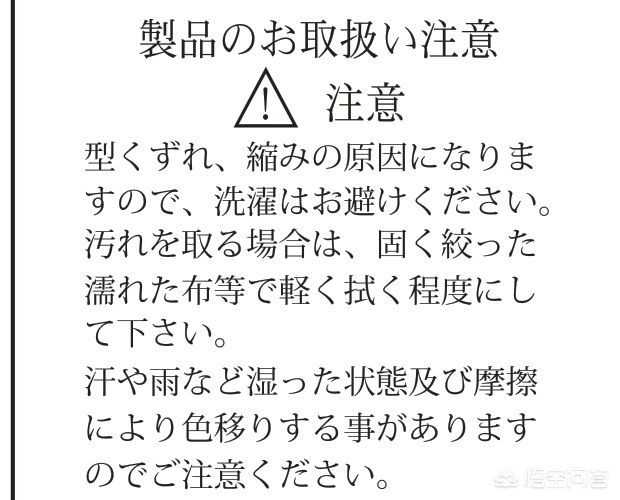 製品のお取扱い注意

注意

型くずれ、縮みの原因になりますので、洗濯はお避けください。汚れを取る場合は、固く絞った濡れた布等で軽く拭く程度にして下さい。

汗や雨など湿った状態及び摩擦により色移りする事がありますのでご注意ください。

悟空问答